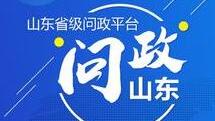 山东省级问政平台

问政
山东